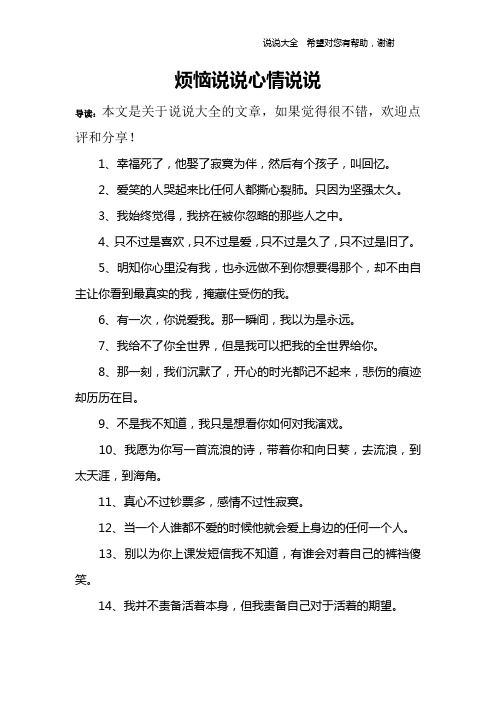 说说大全　希望对您有帮助，谢谢

烦恼说说心情说说

导读：本文是关于说说大全的文章，如果觉得很不错，欢迎点评和分享！

1、幸福死了，他娶了寂寞为伴，然后有个孩子，叫回忆。

2、爱笑的人哭起来比任何人都撕心裂肺。只因为坚强太久。

3、我始终觉得，我挤在被你忽略的那些人之中。

4、只不过是喜欢，只不过是爱，只不过是久了，只不过是旧了。

5、明知你心里没有我，也永远做不到你想要得那个，却不由自主让你看到最真实的我，掩藏住受伤的我。

6、有一次，你说爱我。那一瞬间，我以为是永远。

7、我给不了你全世界，但是我可以把我的全世界给你。

8、那一刻，我们沉默了，开心的时光都记不起来，悲伤的痕迹却历历在目。

9、不是我不知道，我只是想看你如何对我演戏。

10、我愿为你写一首流浪的诗，带着你和向日葵，去流浪，到太天涯，到海角。

11、真心不过钞票多，感情不过性寂寞。

12、当一个人谁都不爱的时候他就会爱上身边的任何一个人。

13、别以为你上课发短信我不知道，有谁会对着自己的裤裆傻笑。

14、我并不责备活着本身，但我责备自己对于活着的期望。